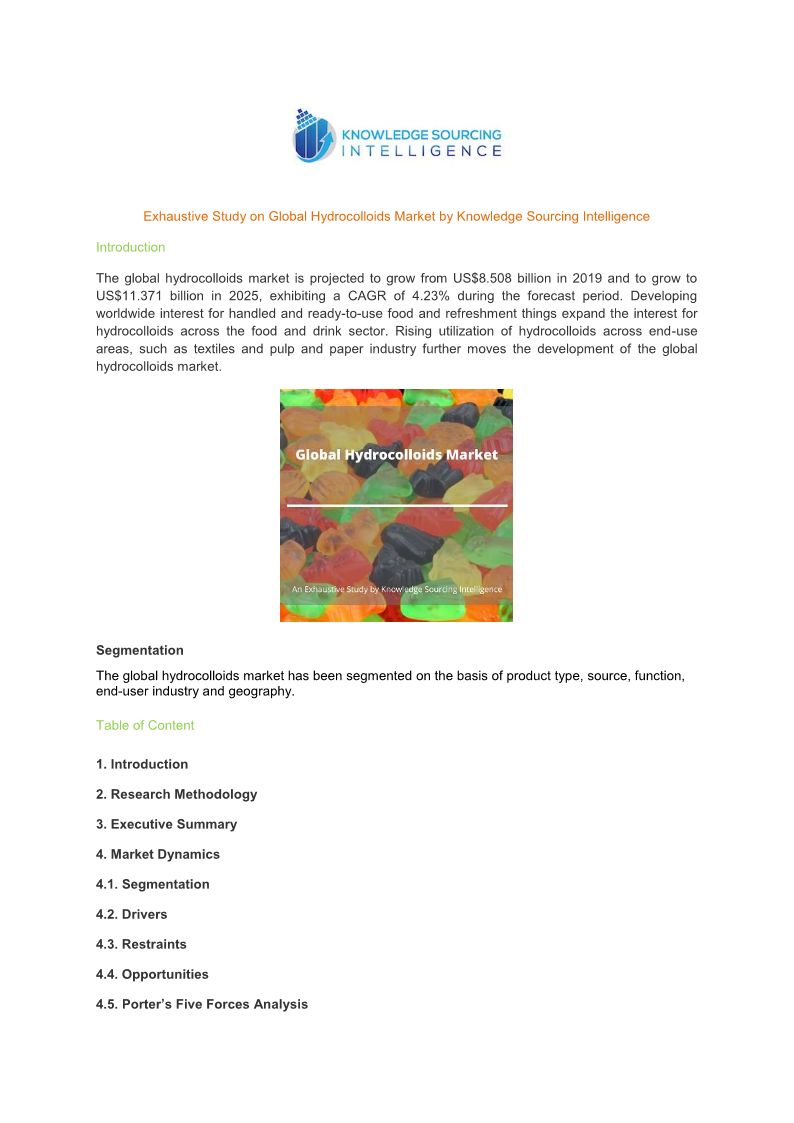 KNOWLEDGE SOURCING INTELLIGENCE

Exhaustive Study on Global Hydrocolloids Market by Knowledge Sourcing Intelligence

Introduction

The global hydrocolloids market is projected to grow from US$8.508 billion in 2019 and to grow to US$11.371 billion in 2025, exhibiting a CAGR of 4.23% during the forecast period. Developing worldwide interest for handled and ready-to-use food and refreshment things expand the interest for hydrocolloids across the food and drink sector. Rising utilization of hydrocolloids across end-use areas, such as textiles and pulp and paper industry further moves the development of the global hydrocolloids market.

Global Hydrocolloids Market

An Exhaustive Study by Knowledge Sourcing Intelligence

Segmentation

The global hydrocolloids market has been segmented on the basis of product type, source, function, end-user industry and geography.

Table of Content

1. Introduction

2. Research Methodology

3. Executive Summary

4. Market Dynamics

4.1. Segmentation

4.2. Drivers

4.3. Restraints

4.4. Opportunities

4.5. Porter's Five Forces Analysis